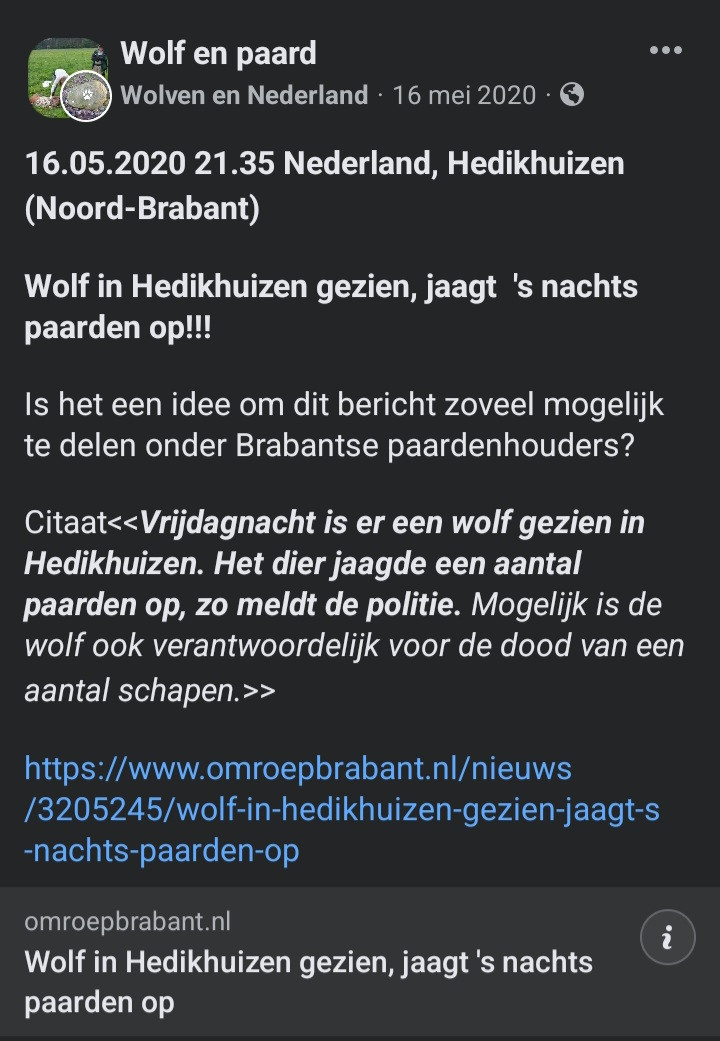 Wolf en paard
Wolven en Nederland · 16 mei 2020 ·

16.05.2020 21.35 Nederland, Hedikhuizen (Noord-Brabant)

Wolf in Hedikhuizen gezien, jaagt 's nachts paarden op!!!

Is het een idee om dit bericht zoveel mogelijk te delen onder Brabantse paardenhouders?

Citaat<<Vrijdagnacht is er een wolf gezien in Hedikhuizen. Het dier jaagde een aantal paarden op, zo meldt de politie. Mogelijk is de wolf ook verantwoordelijk voor de dood van een aantal schapen.>>

https://www.omroepbrabant.nl/nieuws/3205245/wolf-in-hedikhuizen-gezien-jaagt-s-nachts-paarden-op

omroepbrabant.nl
Wolf in Hedikhuizen gezien, jaagt 's nachts paarden op